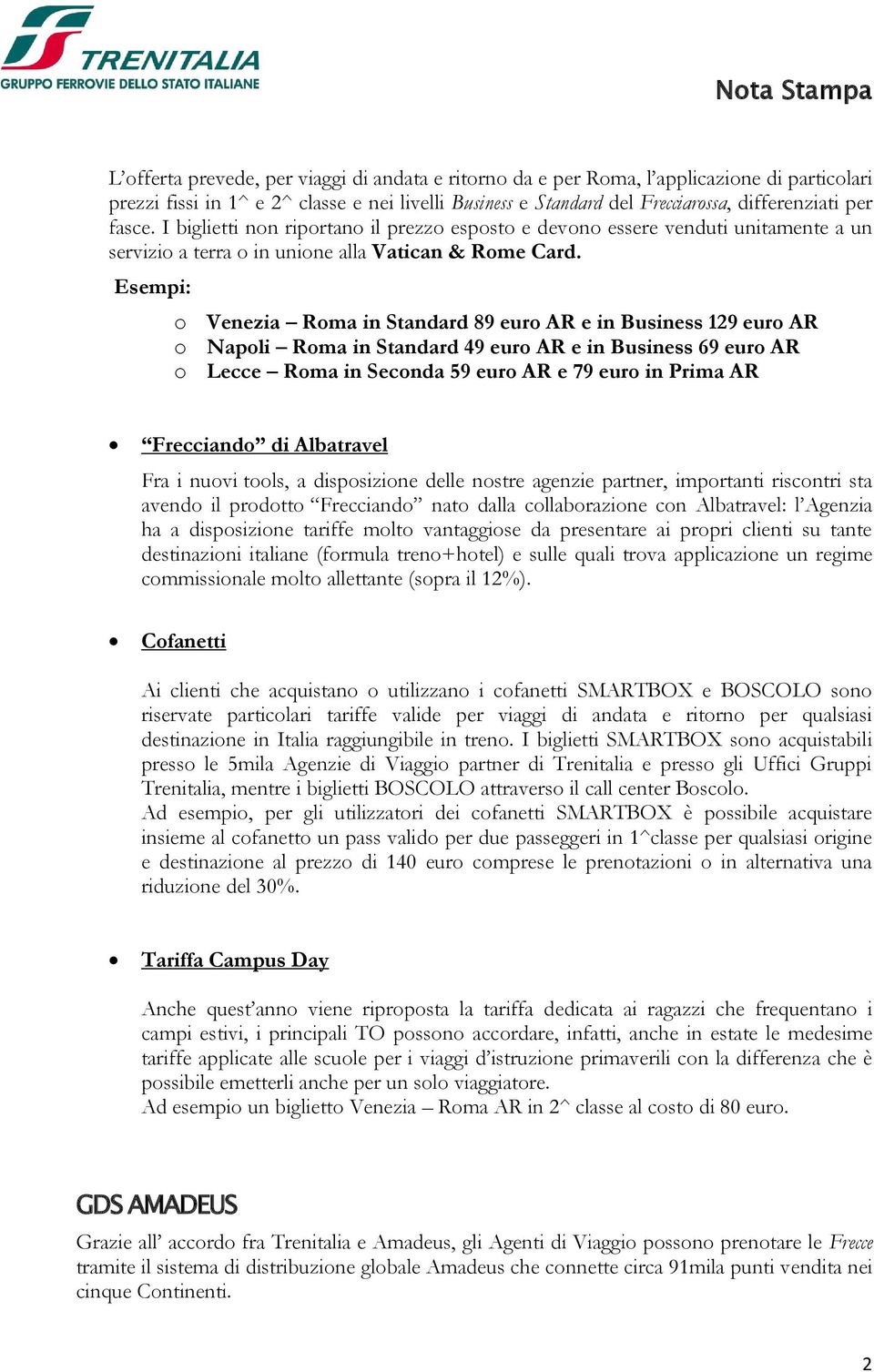 TRENITALIA
GRUPPO FERROVIE DELLO STATO ITALIANE

Nota Stampa

L'offerta prevede, per viaggi di andata e ritorno da e per Roma, l'applicazione di particolari prezzi fissi in 1^ e 2^ classe e nei livelli Business e Standard del Frecciarossa, differenziati per fasce. I biglietti non riportano il prezzo esposto e devono essere venduti unitamente a un servizio a terra o in unione alla Vatican & Rome Card.

Esempi:

o Venezia – Roma in Standard 89 euro AR e in Business 129 euro AR
o Napoli – Roma in Standard 49 euro AR e in Business 69 euro AR
o Lecce – Roma in Seconda 59 euro AR e 79 euro in Prima AR

• "Frecciando" di Albatravel

Fra i nuovi tools, a disposizione delle nostre agenzie partner, importanti riscontri sta avendo il prodotto "Frecciando" nato dalla collaborazione con Albatravel: l'Agenzia ha a disposizione tariffe molto vantaggiose da presentare ai propri clienti su tante destinazioni italiane (formula treno+hotel) e sulle quali trova applicazione un regime commissionale molto allettante (sopra il 12%).

• Cofanetti

Ai clienti che acquistano o utilizzano i cofanetti SMARTBOX e BOSCOLO sono riservate particolari tariffe valide per viaggi di andata e ritorno per qualsiasi destinazione in Italia raggiungibile in treno. I biglietti SMARTBOX sono acquistabili presso le 5mila Agenzie di Viaggio partner di Trenitalia e presso gli Uffici Gruppi Trenitalia, mentre i biglietti BOSCOLO attraverso il call center Boscolo.
Ad esempio, per gli utilizzatori dei cofanetti SMARTBOX è possibile acquistare insieme al cofanetto un pass valido per due passeggeri in 1^classe per qualsiasi origine e destinazione al prezzo di 140 euro comprese le prenotazioni o in alternativa una riduzione del 30%.

• Tariffa Campus Day

Anche quest'anno viene riproposta la tariffa dedicata ai ragazzi che frequentano i campi estivi, i principali TO possono accordare, infatti, anche in estate le medesime tariffe applicate alle scuole per i viaggi d'istruzione primaverili con la differenza che è possibile emetterli anche per un solo viaggiatore.
Ad esempio un biglietto Venezia – Roma AR in 2^ classe al costo di 80 euro.

GDS AMADEUS

Grazie all' accordo fra Trenitalia e Amadeus, gli Agenti di Viaggio possono prenotare le Frecce tramite il sistema di distribuzione globale Amadeus che connette circa 91mila punti vendita nei cinque Continenti.

2